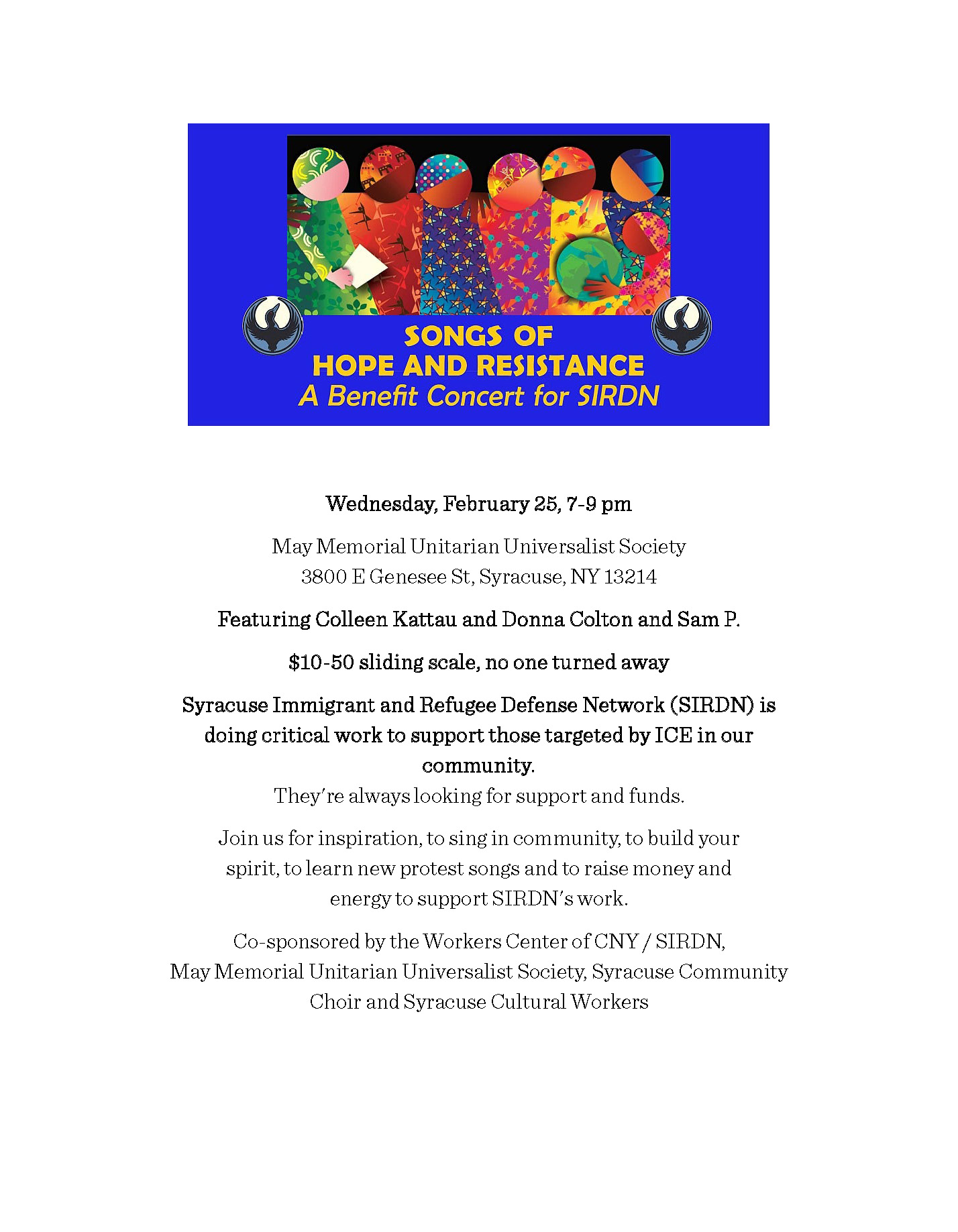 SONGS OF
HOPE AND RESISTANCE
A Benefit Concert for SIRDN

Wednesday, February 25, 7-9 pm

May Memorial Unitarian Universalist Society
3800 E Genesee St, Syracuse, NY 13214

Featuring Colleen Kattau and Donna Colton and Sam P.

$10-50 sliding scale, no one turned away

Syracuse Immigrant and Refugee Defense Network (SIRDN) is doing critical work to support those targeted by ICE in our community.
They're always looking for support and funds.

Join us for inspiration, to sing in community, to build your spirit, to learn new protest songs and to raise money and energy to support SIRDN's work.

Co-sponsored by the Workers Center of CNY / SIRDN, May Memorial Unitarian Universalist Society, Syracuse Community Choir and Syracuse Cultural Workers